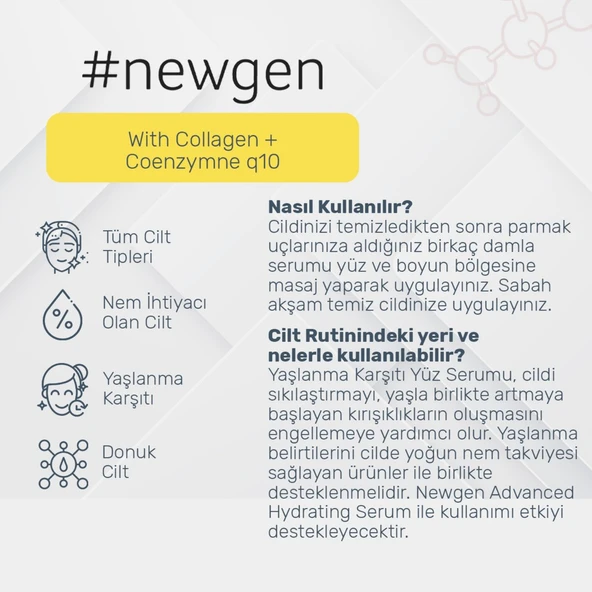 #newgen

With Collagen +
Coenzymne q10

Tüm Cilt
Tipleri

Nem İhtiyacı
Olan Cilt

Yaşlanma
Karşıtı

Donuk
Cilt

Nasıl Kullanılır?
Cildinizi temizledikten sonra parmak uçlarınıza aldığınız birkaç damla serumu yüz ve boyun bölgesine masaj yaparak uygulayınız. Sabah akşam temiz cildinize uygulayınız.

Cilt Rutinindeki yeri ve nelerle kullanılabilir?
Yaşlanma Karşıtı Yüz Serumu, cildi sıkılaştırmayı, yaşla birlikte artmaya başlayan kırışıklıkların oluşmasını engellemeye yardımcı olur. Yaşlanma belirtilerini cilde yoğun nem takviyesi sağlayan ürünler ile birlikte desteklenmelidir. Newgen Advanced Hydrating Serum ile kullanımı etkiyi destekleyecektir.